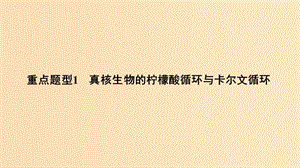 重点题型1　真核生物的柠檬酸循环与卡尔文循环